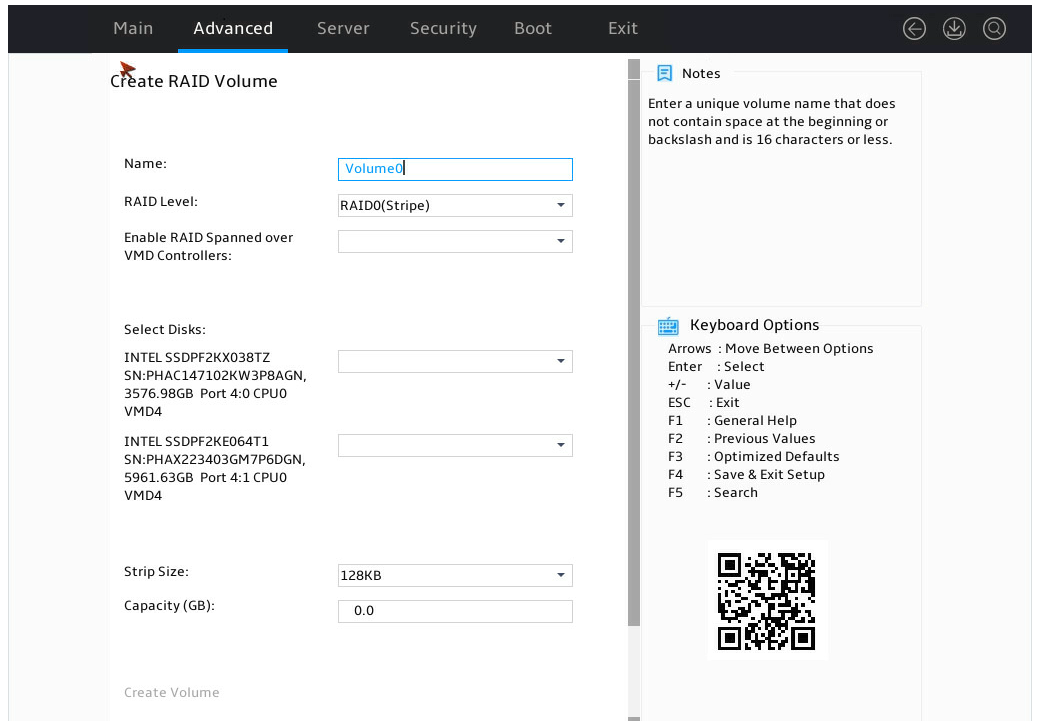 Main Advanced Server Security Boot Exit

Create RAID Volume

Name: Volume0

RAID Level: RAID0(Stripe)

Enable RAID Spanned over VMD Controllers:

Select Disks:

INTEL SSDPF2KX038TZ SN:PHAC147102KW3P8AGN, 3576.98GB Port 4:0 CPU0 VMD4

INTEL SSDPF2KE064T1 SN:PHAX223403GM7P6DGN, 5961.63GB Port 4:1 CPU0 VMD4

Strip Size: 128KB

Capacity (GB): 0.0

Create Volume

Notes

Enter a unique volume name that does not contain space at the beginning or backslash and is 16 characters or less.

Keyboard Options

Arrows : Move Between Options
Enter : Select
+/- : Value
ESC : Exit
F1 : General Help
F2 : Previous Values
F3 : Optimized Defaults
F4 : Save & Exit Setup
F5 : Search